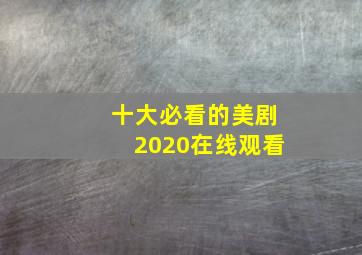 十大必看的美剧
2020在线观看